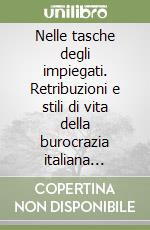 unilibro

Nelle tasche degli impiegati. Retribuzioni e stili di vita della burocrazia italiana...

COPERTINA NON DISPONIBILE